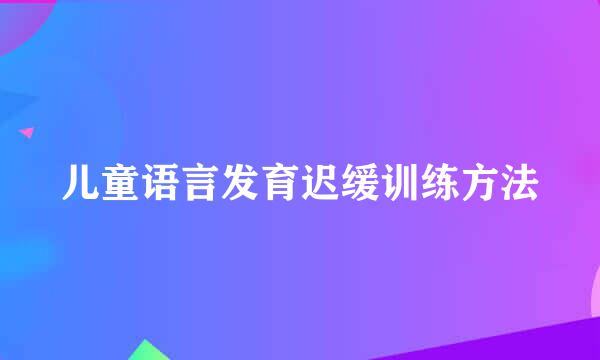 儿童语言发育迟缓训练方法